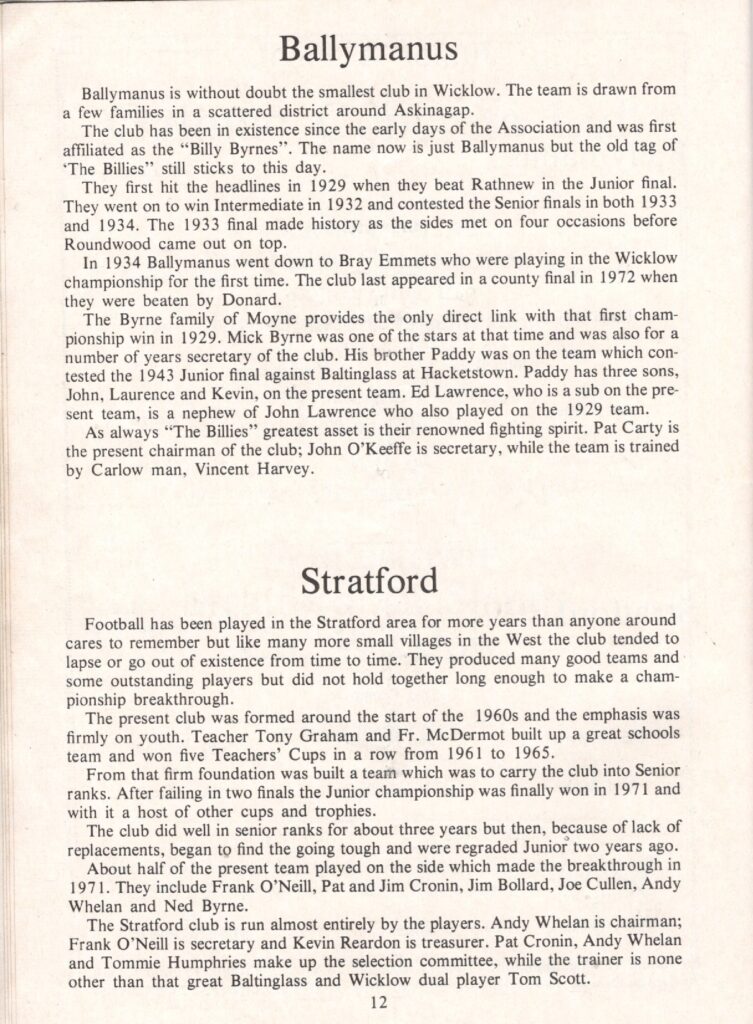 Ballymanus

Ballymanus is without doubt the smallest club in Wicklow. The team is drawn from a few families in a scattered district around Askinagap.

The club has been in existence since the early days of the Association and was first affiliated as the "Billy Byrnes". The name now is just Ballymanus but the old tag of 'The Billies" still sticks to this day.

They first hit the headlines in 1929 when they beat Rathnew in the Junior final. They went on to win Intermediate in 1932 and contested the Senior finals in both 1933 and 1934. The 1933 final made history as the sides met on four occasions before Roundwood came out on top.

In 1934 Ballymanus went down to Bray Emmets who were playing in the Wicklow championship for the first time. The club last appeared in a county final in 1972 when they were beaten by Donard.

The Byrne family of Moyne provides the only direct link with that first championship win in 1929. Mick Byrne was one of the stars at that time and was also for a number of years secretary of the club. His brother Paddy was on the team which contested the 1943 Junior final against Baltinglass at Hacketstown. Paddy has three sons, John, Laurence and Kevin, on the present team. Ed Lawrence, who is a sub on the present team, is a nephew of John Lawrence who also played on the 1929 team.

As always "The Billies" greatest asset is their renowned fighting spirit. Pat Carty is the present chairman of the club; John O'Keeffe is secretary, while the team is trained by Carlow man, Vincent Harvey.

Stratford

Football has been played in the Stratford area for more years than anyone around cares to remember but like many more small villages in the West the club tended to lapse or go out of existence from time to time. They produced many good teams and some outstanding players but did not hold together long enough to make a championship breakthrough.

The present club was formed around the start of the 1960s and the emphasis was firmly on youth. Teacher Tony Graham and Fr. McDermot built up a great schools team and won five Teachers' Cups in a row from 1961 to 1965.

From that firm foundation was built a team which was to carry the club into Senior ranks. After failing in two finals the Junior championship was finally won in 1971 and with it a host of other cups and trophies.

The club did well in senior ranks for about three years but then, because of lack of replacements, began to find the going tough and were regraded Junior two years ago.

About half of the present team played on the side which made the breakthrough in 1971. They include Frank O'Neill, Pat and Jim Cronin, Jim Bollard, Joe Cullen, Andy Whelan and Ned Byrne.

The Stratford club is run almost entirely by the players. Andy Whelan is chairman; Frank O'Neill is secretary and Kevin Reardon is treasurer. Pat Cronin, Andy Whelan and Tommie Humphries make up the selection committee, while the trainer is none other than that great Baltinglass and Wicklow dual player Tom Scott.

12